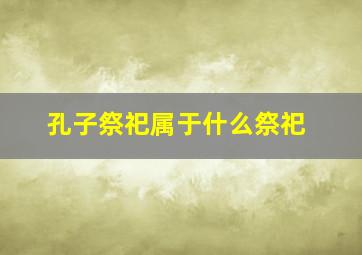 孔子祭祀属于什么祭祀